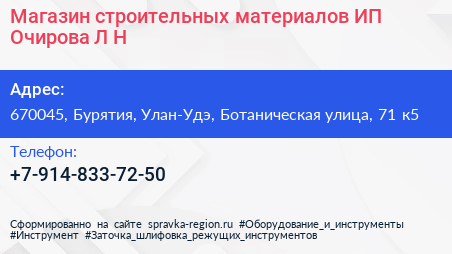 Магазин строительных материалов ИП Очирова Л Н

Адрес:
670045, Бурятия, Улан-Удэ, Ботаническая улица, 71 к5

Телефон:
+7-914-833-72-50

Сформированно на сайте spravka-region.ru #Оборудование_и_инструменты #Инструмент #Заточка_шлифовка_режущих_инструментов